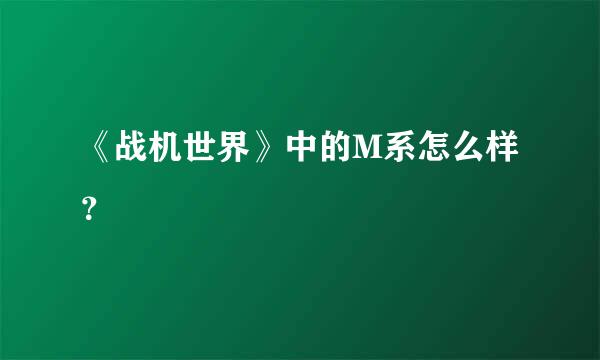 《战机世界》中的M系怎么样？